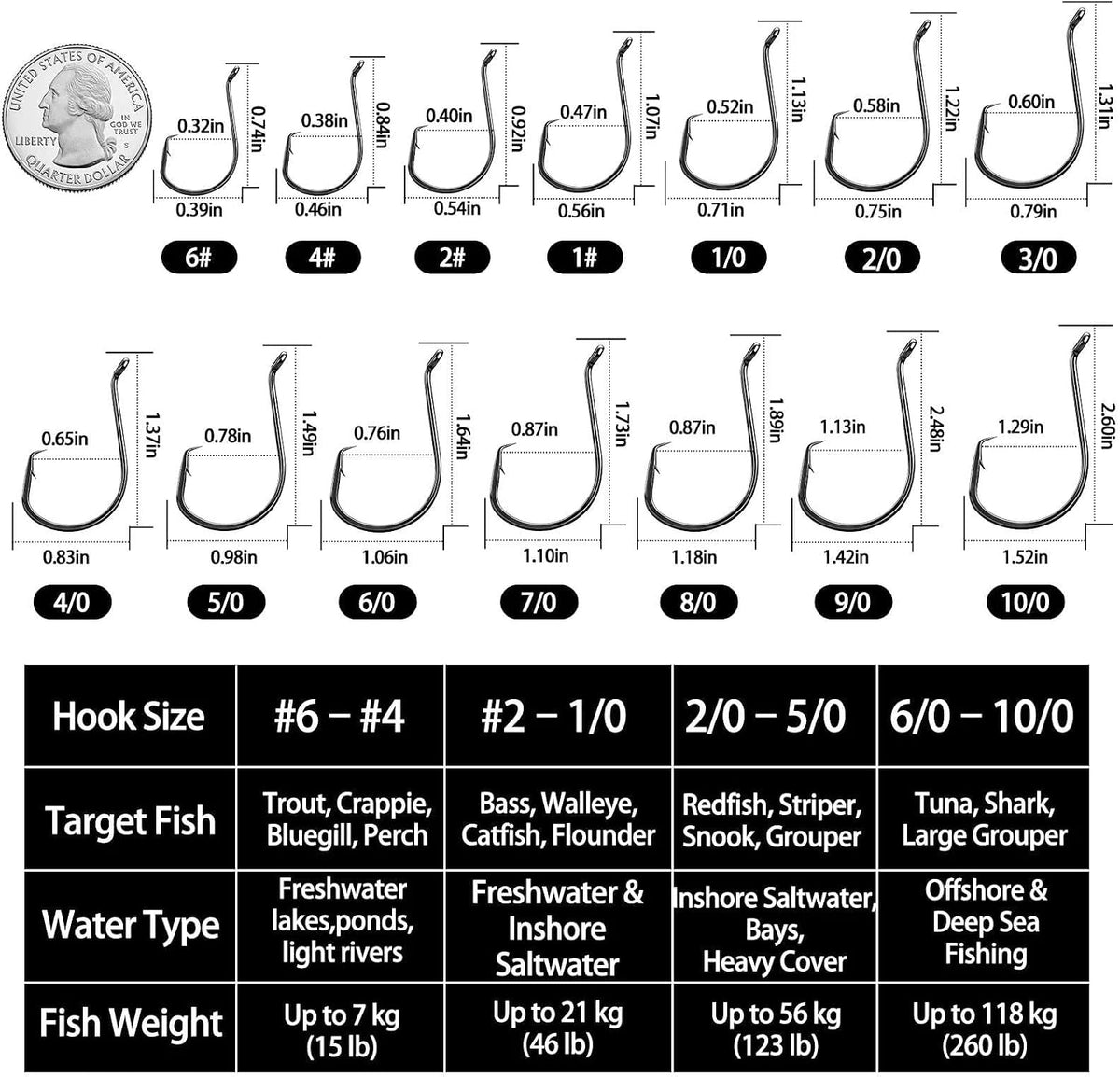 UNITED STATES OF AMERICA
LIBERTY
IN GOD WE TRUST
S
QUARTER DOLLAR

0.32in 0.74in 0.39in
6#

0.38in 0.84in 0.46in
4#

0.40in 0.92in 0.54in
2#

0.47in 1.07in 0.56in
1#

0.52in 1.13in 0.71in
1/0

0.58in 1.22in 0.75in
2/0

0.60in 1.31in 0.79in
3/0

0.65in 1.37in 0.83in
4/0

0.78in 1.49in 0.98in
5/0

0.76in 1.64in 1.06in
6/0

0.87in 1.73in 1.10in
7/0

0.87in 1.89in 1.18in
8/0

1.13in 2.48in 1.42in
9/0

1.29in 2.60in 1.52in
10/0

| Hook Size | #6 – #4 | #2 – 1/0 | 2/0 – 5/0 | 6/0 – 10/0 |
|---|---|---|---|---|
| Target Fish | Trout, Crappie, Bluegill, Perch | Bass, Walleye, Catfish, Flounder | Redfish, Striper, Snook, Grouper | Tuna, Shark, Large Grouper |
| Water Type | Freshwater lakes,ponds, light rivers | Freshwater & Inshore Saltwater | Inshore Saltwater, Bays, Heavy Cover | Offshore & Deep Sea Fishing |
| Fish Weight | Up to 7 kg (15 lb) | Up to 21 kg (46 lb) | Up to 56 kg (123 lb) | Up to 118 kg (260 lb) |